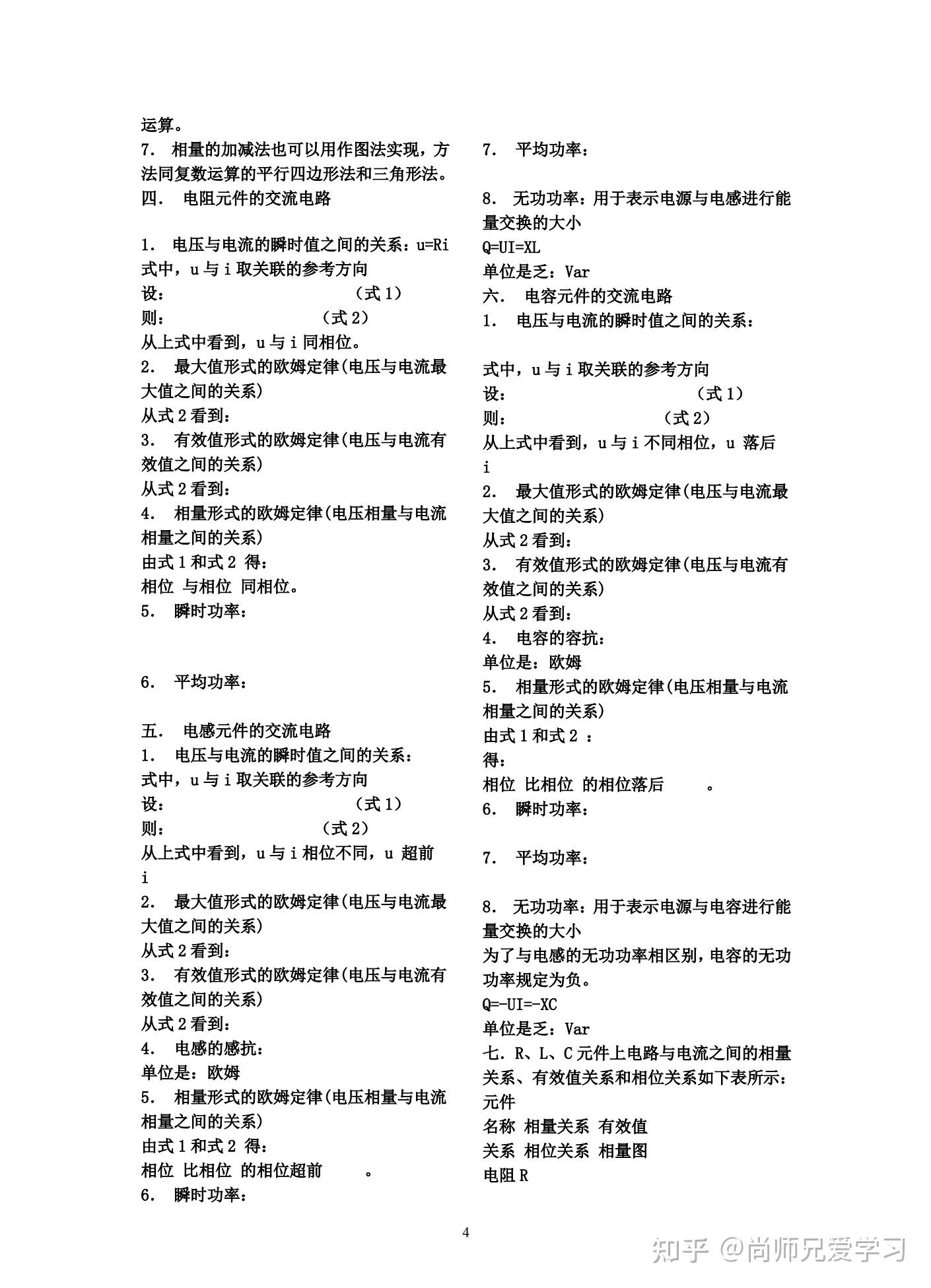 运算。
7. 相量的加减法也可以用作图法实现，方法同复数运算的平行四边形法和三角形法。
四. 电阻元件的交流电路

1. 电压与电流的瞬时值之间的关系：u=Ri
式中，u 与 i 取关联的参考方向
设： （式 1）
则： （式 2）
从上式中看到，u 与 i 同相位。
2. 最大值形式的欧姆定律(电压与电流最大值之间的关系)
从式 2 看到：
3. 有效值形式的欧姆定律(电压与电流有效值之间的关系)
从式 2 看到：
4. 相量形式的欧姆定律(电压相量与电流相量之间的关系)
由式 1 和式 2 得：
相位 与相位 同相位。
5. 瞬时功率：

6. 平均功率：

五. 电感元件的交流电路
1. 电压与电流的瞬时值之间的关系：
式中，u 与 i 取关联的参考方向
设： （式 1）
则： （式 2）
从上式中看到，u 与 i 相位不同，u 超前 i
2. 最大值形式的欧姆定律(电压与电流最大值之间的关系)
从式 2 看到：
3. 有效值形式的欧姆定律(电压与电流有效值之间的关系)
从式 2 看到：
4. 电感的感抗：
单位是：欧姆
5. 相量形式的欧姆定律(电压相量与电流相量之间的关系)
由式 1 和式 2 得：
相位 比相位 的相位超前 。
6. 瞬时功率：

7. 平均功率：

8. 无功功率：用于表示电源与电感进行能量交换的大小
Q=UI=XL
单位是乏：Var
六. 电容元件的交流电路
1. 电压与电流的瞬时值之间的关系：

式中，u 与 i 取关联的参考方向
设： （式 1）
则： （式 2）
从上式中看到，u 与 i 不同相位，u 落后 i
2. 最大值形式的欧姆定律(电压与电流最大值之间的关系)
从式 2 看到：
3. 有效值形式的欧姆定律(电压与电流有效值之间的关系)
从式 2 看到：
4. 电容的容抗：
单位是：欧姆
5. 相量形式的欧姆定律(电压相量与电流相量之间的关系)
由式 1 和式 2 ：
得：
相位 比相位 的相位落后 。
6. 瞬时功率：

7. 平均功率：

8. 无功功率：用于表示电源与电容进行能量交换的大小
为了与电感的无功功率相区别，电容的无功功率规定为负。
Q=-UI=-XC
单位是乏：Var
七. R、L、C 元件上电路与电流之间的相量关系、有效值关系和相位关系如下表所示：
元件
名称 相量关系 有效值
关系 相位关系 相量图
电阻 R

4

知乎 @尚师兄爱学习